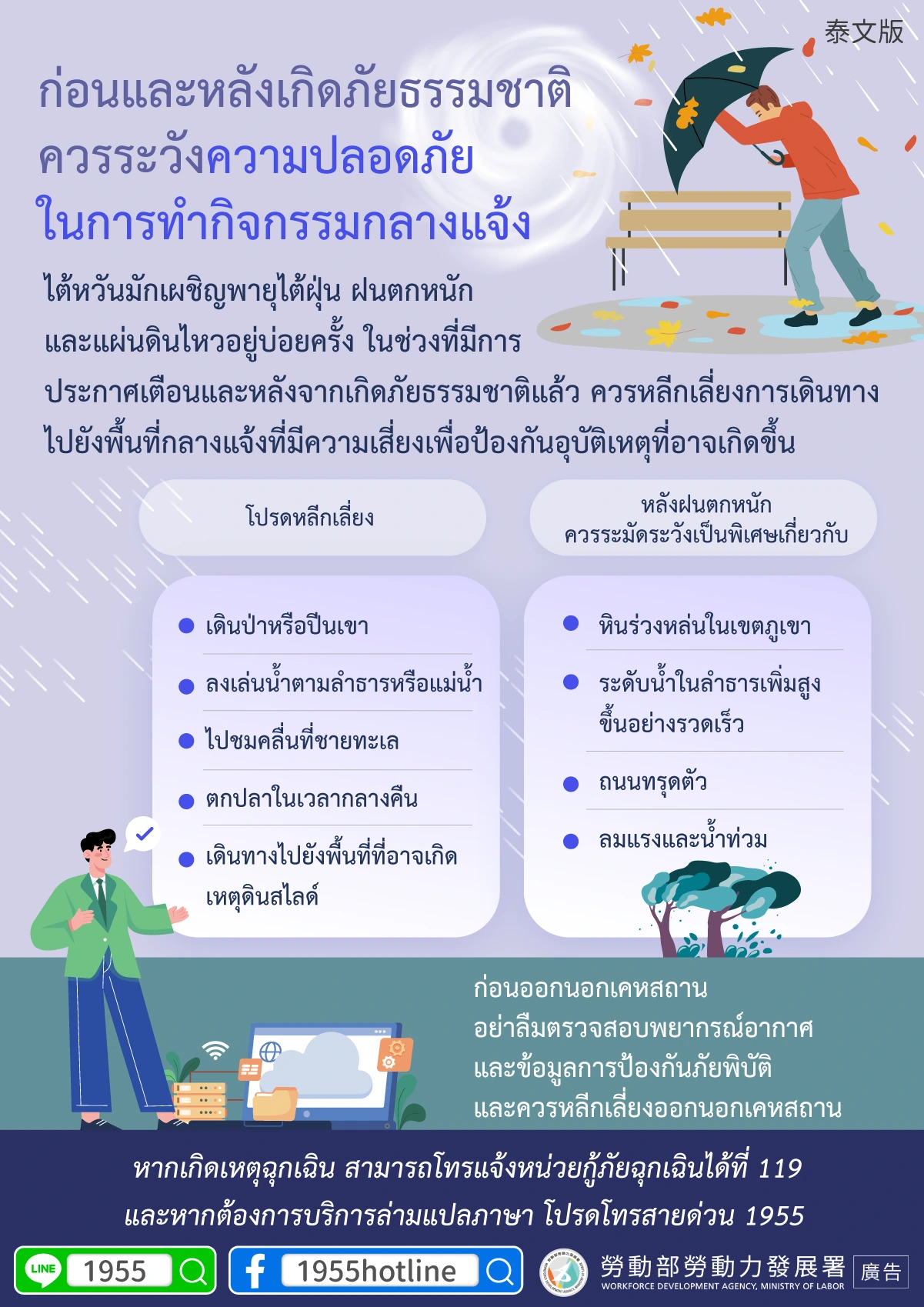 泰文版

ก่อนและหลังเกิดภัยธรรมชาติ
ควรระวังความปลอดภัย
ในการทำกิจกรรมกลางแจ้ง

ไต้หวันมักเผชิญพายุไต้ฝุ่น ฝนตกหนักและแผ่นดินไหวอยู่บ่อยครั้ง ในช่วงที่มีการประกาศเตือนและหลังจากเกิดภัยธรรมชาติแล้ว ควรหลีกเลี่ยงการเดินทางไปยังพื้นที่กลางแจ้งที่มีความเสี่ยงเพื่อป้องกันอุบัติเหตุที่อาจเกิดขึ้น

โปรดหลีกเลี่ยง

• เดินป่าหรือปีนเขา
• ลงเล่นน้ำตามลำธารหรือแม่น้ำ
• ไปชมคลื่นที่ชายทะเล
• ตกปลาในเวลากลางคืน
• เดินทางไปยังพื้นที่ที่อาจเกิดเหตุดินสไลด์

หลังฝนตกหนัก
ควรระมัดระวังเป็นพิเศษเกี่ยวกับ

• หินร่วงหล่นในเขตภูเขา
• ระดับน้ำในลำธารเพิ่มสูงขึ้นอย่างรวดเร็ว
• ถนนทรุดตัว
• ลมแรงและน้ำท่วม

ก่อนออกนอกเคหสถาน
อย่าลืมตรวจสอบพยากรณ์อากาศ
และข้อมูลการป้องกันภัยพิบัติ
และควรหลีกเลี่ยงออกนอกเคหสถาน

หากเกิดเหตุฉุกเฉิน สามารถโทรแจ้งหน่วยกู้ภัยฉุกเฉินได้ที่ 119
และหากต้องการบริการล่ามแปลภาษา โปรดโทรสายด่วน 1955

LINE 1955
1955hotline
勞動部勞動力發展署
WORKFORCE DEVELOPMENT AGENCY, MINISTRY OF LABOR
廣告